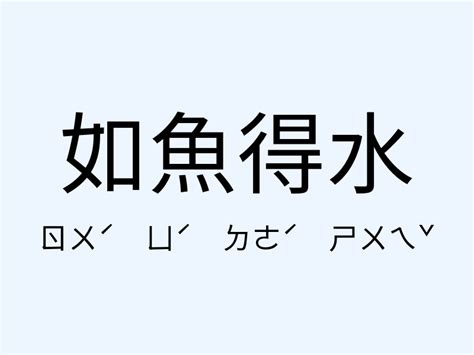 如魚得水

ㄖㄨˊ ㄩˊ ㄉㄜˊ ㄕㄨㄟˇ